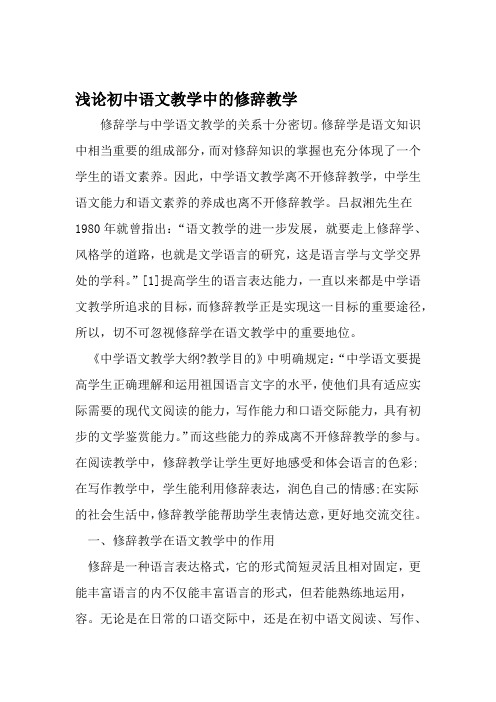 浅论初中语文教学中的修辞教学

修辞学与中学语文教学的关系十分密切。修辞学是语文知识中相当重要的组成部分，而对修辞知识的掌握也充分体现了一个学生的语文素养。因此，中学语文教学离不开修辞教学，中学生语文能力和语文素养的养成也离不开修辞教学。吕叔湘先生在1980年就曾指出：“语文教学的进一步发展，就要走上修辞学、风格学的道路，也就是文学语言的研究，这是语言学与文学交界处的学科。”[1]提高学生的语言表达能力，一直以来都是中学语文教学所追求的目标，而修辞教学正是实现这一目标的重要途径，所以，切不可忽视修辞学在语文教学中的重要地位。

《中学语文教学大纲?教学目的》中明确规定：“中学语文要提高学生正确理解和运用祖国语言文字的水平，使他们具有适应实际需要的现代文阅读的能力，写作能力和口语交际能力，具有初步的文学鉴赏能力。”而这些能力的养成离不开修辞教学的参与。在阅读教学中，修辞教学让学生更好地感受和体会语言的色彩;在写作教学中，学生能利用修辞表达，润色自己的情感;在实际的社会生活中，修辞教学能帮助学生表情达意，更好地交流交往。

一、修辞教学在语文教学中的作用

修辞是一种语言表达格式，它的形式简短灵活且相对固定，更能丰富语言的内不仅能丰富语言的形式，但若能熟练地运用，容。无论是在日常的口语交际中，还是在初中语文阅读、写作、